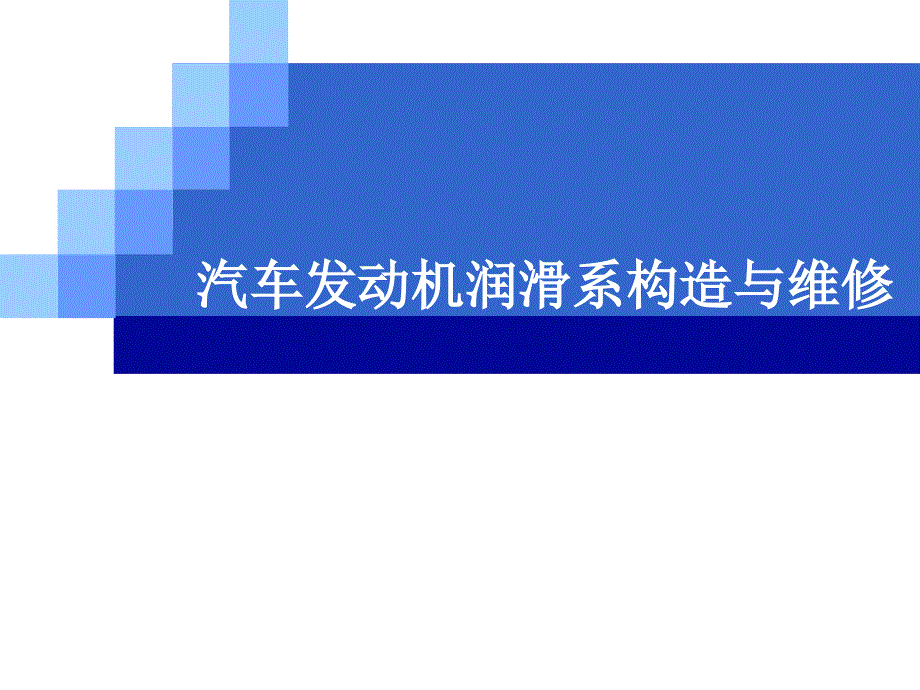 汽车发动机润滑系构造与维修